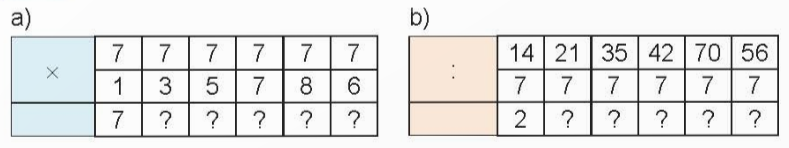 a)

| × | 7 | 7 | 7 | 7 | 7 | 7 |
|---|---|---|---|---|---|---|
| | 1 | 3 | 5 | 7 | 8 | 6 |
| | 7 | ? | ? | ? | ? | ? |

b)

| : | 14 | 21 | 35 | 42 | 70 | 56 |
|---|---|---|---|---|---|---|
| | 7 | 7 | 7 | 7 | 7 | 7 |
| | 2 | ? | ? | ? | ? | ? |